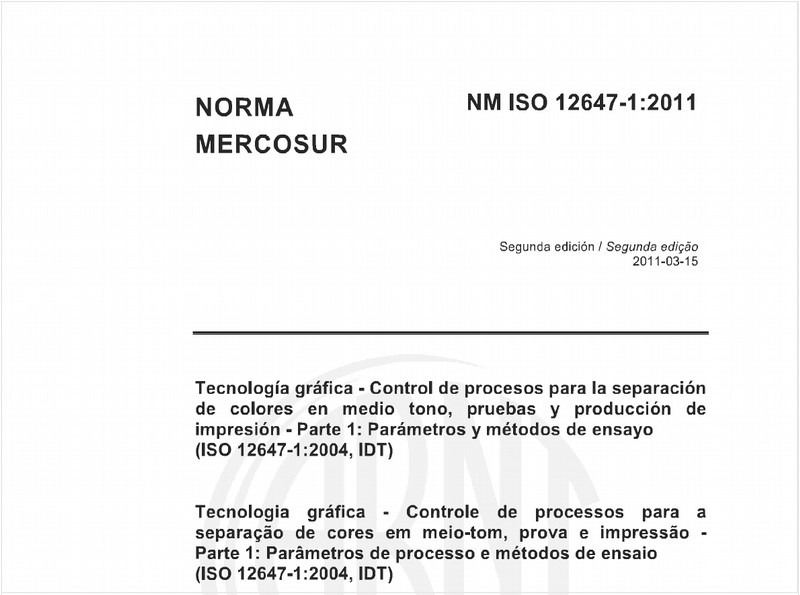 NORMA MERCOSUR

NM ISO 12647-1:2011

Segunda edición / Segunda edição
2011-03-15

Tecnología gráfica - Control de procesos para la separación de colores en medio tono, pruebas y producción de impresión - Parte 1: Parámetros y métodos de ensayo
(ISO 12647-1:2004, IDT)

Tecnologia gráfica - Controle de processos para a separação de cores em meio-tom, prova e impressão - Parte 1: Parâmetros de processo e métodos de ensaio
(ISO 12647-1:2004, IDT)